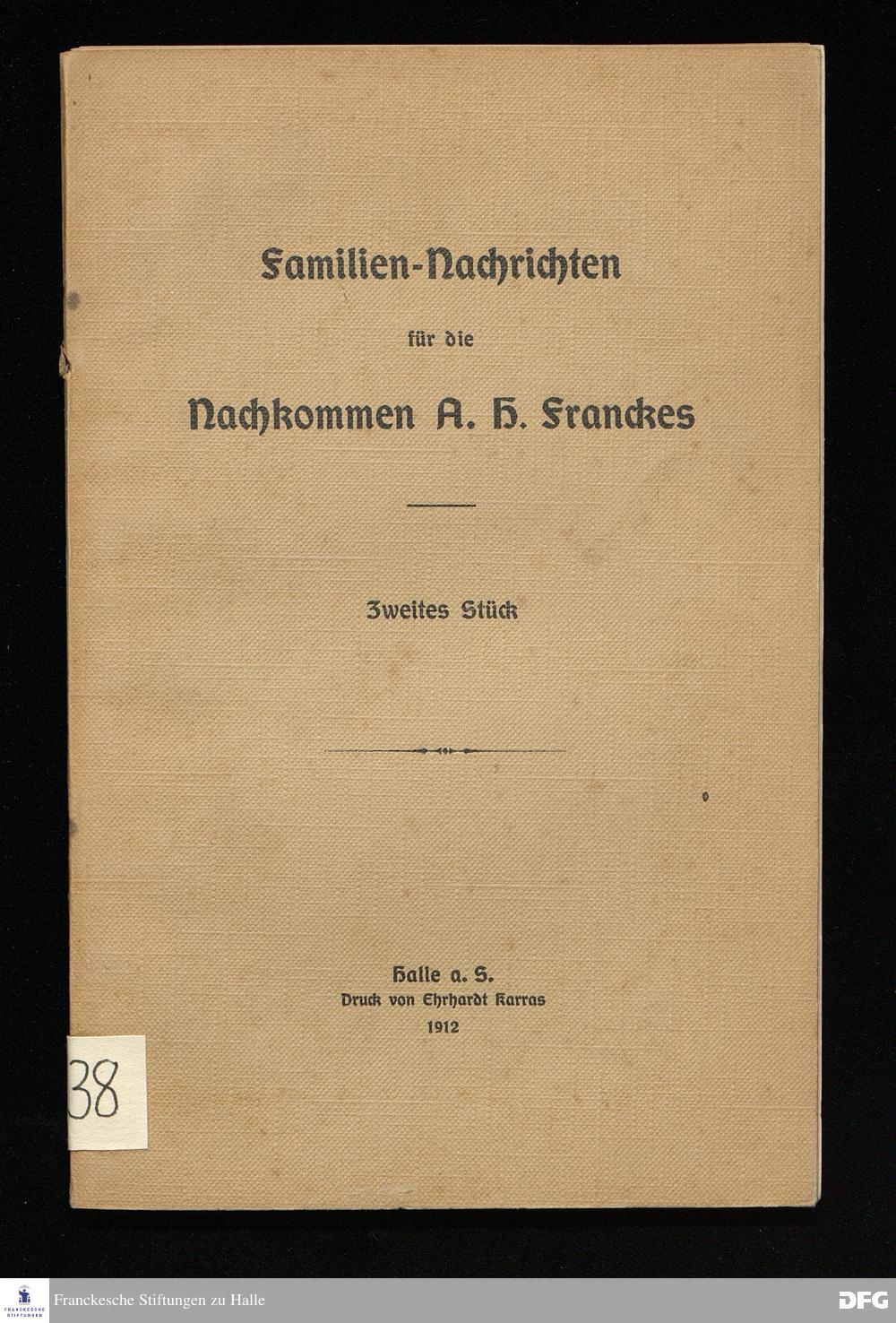 Familien-Nachrichten

für die

Nachkommen A. H. Franckes

Zweites Stück

Halle a. S.
Druck von Ehrhardt Karras
1912

38

FRANCKESCHE STIFTUNGEN

Franckesche Stiftungen zu Halle

DFG